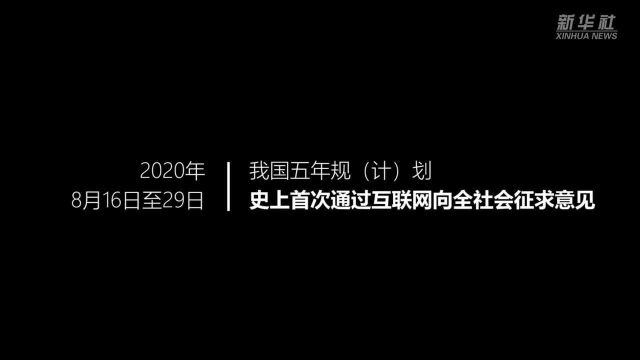 新华社
XINHUA NEWS

2020年
8月16日至29日

我国五年规（计）划
史上首次通过互联网向全社会征求意见